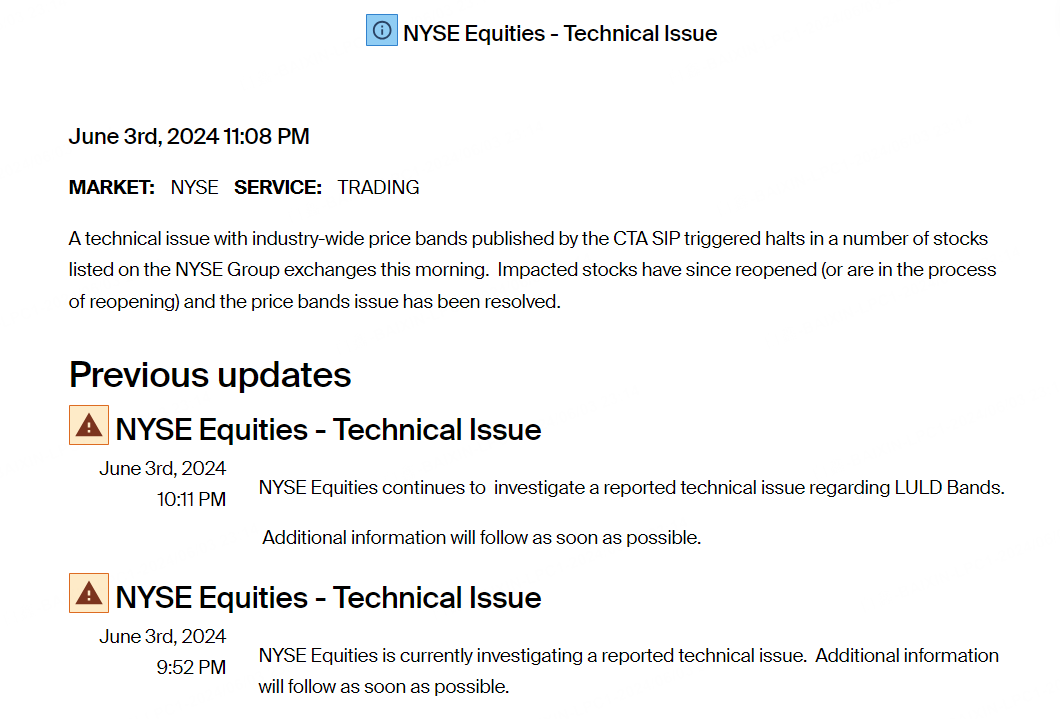 NYSE Equities - Technical Issue

June 3rd, 2024 11:08 PM

MARKET: NYSE SERVICE: TRADING

A technical issue with industry-wide price bands published by the CTA SIP triggered halts in a number of stocks listed on the NYSE Group exchanges this morning. Impacted stocks have since reopened (or are in the process of reopening) and the price bands issue has been resolved.

Previous updates

NYSE Equities - Technical Issue

June 3rd, 2024 10:11 PM

NYSE Equities continues to investigate a reported technical issue regarding LULD Bands.

Additional information will follow as soon as possible.

NYSE Equities - Technical Issue

June 3rd, 2024 9:52 PM

NYSE Equities is currently investigating a reported technical issue. Additional information will follow as soon as possible.